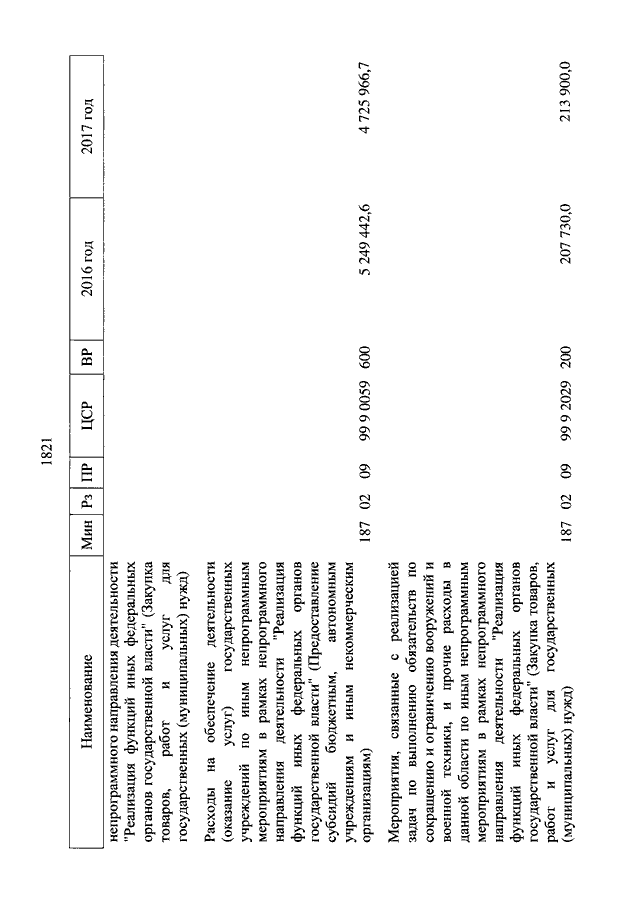 1821

| Наименование | Мин | Рз | ПР | ЦСР | ВР | 2016 год | 2017 год |
|---|---|---|---|---|---|---|---|
| непрограммного направления деятельности "Реализация функций иных федеральных органов государственной власти" (Закупка товаров, работ и услуг для государственных (муниципальных) нужд) | | | | | | | |
| Расходы на обеспечение деятельности (оказание услуг) государственных учреждений по иным непрограммным мероприятиям в рамках непрограммного направления деятельности "Реализация функций иных федеральных органов государственной власти" (Предоставление субсидий бюджетным, автономным учреждениям и иным некоммерческим организациям) | 187 | 02 | 09 | 99 9 0059 | 600 | 5 249 442,6 | 4 725 966,7 |
| Мероприятия, связанные с реализацией задач по выполнению обязательств по сокращению и ограничению вооружений и военной техники, и прочие расходы в данной области по иным непрограммным мероприятиям в рамках непрограммного направления деятельности "Реализация функций иных федеральных органов государственной власти" (Закупка товаров, работ и услуг для государственных (муниципальных) нужд) | 187 | 02 | 09 | 99 9 2029 | 200 | 207 730,0 | 213 900,0 |